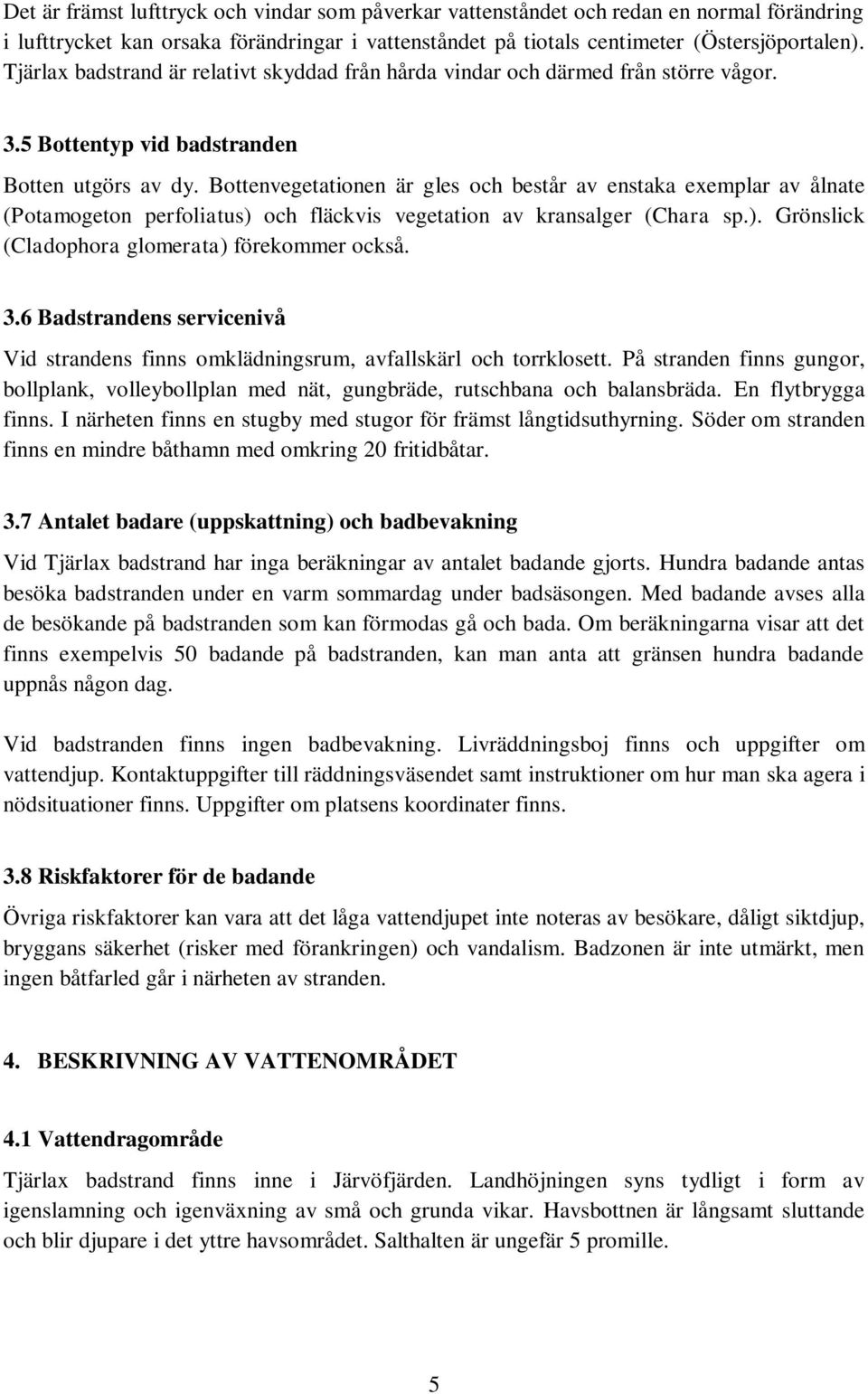 Det är främst lufttryck och vindar som påverkar vattenståndet och redan en normal förändring i lufttrycket kan orsaka förändringar i vattenståndet på tiotals centimeter (Östersjöportalen). Tjärlax badstrand är relativt skyddad från hårda vindar och därmed från större vågor.

3.5 Bottentyp vid badstranden

Botten utgörs av dy. Bottenvegetationen är gles och består av enstaka exemplar av ålnate (Potamogeton perfoliatus) och fläckvis vegetation av kransalger (Chara sp.). Grönslick (Cladophora glomerata) förekommer också.

3.6 Badstrandens servicenivå

Vid strandens finns omklädningsrum, avfallskärl och torrklosett. På stranden finns gungor, bollplank, volleybollplan med nät, gungbräde, rutschbana och balansbräda. En flytbrygga finns. I närheten finns en stugby med stugor för främst långtidsuthyrning. Söder om stranden finns en mindre båthamn med omkring 20 fritidbåtar.

3.7 Antalet badare (uppskattning) och badbevakning

Vid Tjärlax badstrand har inga beräkningar av antalet badande gjorts. Hundra badande antas besöka badstranden under en varm sommardag under badsäsongen. Med badande avses alla de besökande på badstranden som kan förmodas gå och bada. Om beräkningarna visar att det finns exempelvis 50 badande på badstranden, kan man anta att gränsen hundra badande uppnås någon dag.

Vid badstranden finns ingen badbevakning. Livräddningsboj finns och uppgifter om vattendjup. Kontaktuppgifter till räddningsväsendet samt instruktioner om hur man ska agera i nödsituationer finns. Uppgifter om platsens koordinater finns.

3.8 Riskfaktorer för de badande

Övriga riskfaktorer kan vara att det låga vattendjupet inte noteras av besökare, dåligt siktdjup, bryggans säkerhet (risker med förankringen) och vandalism. Badzonen är inte utmärkt, men ingen båtfarled går i närheten av stranden.

4. BESKRIVNING AV VATTENOMRÅDET

4.1 Vattendragområde

Tjärlax badstrand finns inne i Järvöfjärden. Landhöjningen syns tydligt i form av igenslamning och igenväxning av små och grunda vikar. Havsbottnen är långsamt sluttande och blir djupare i det yttre havsområdet. Salthalten är ungefär 5 promille.

5